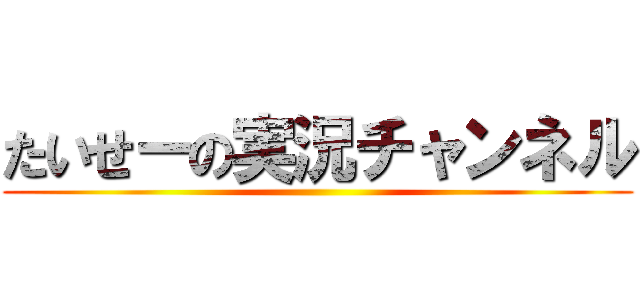 たいせーの実況チャンネル